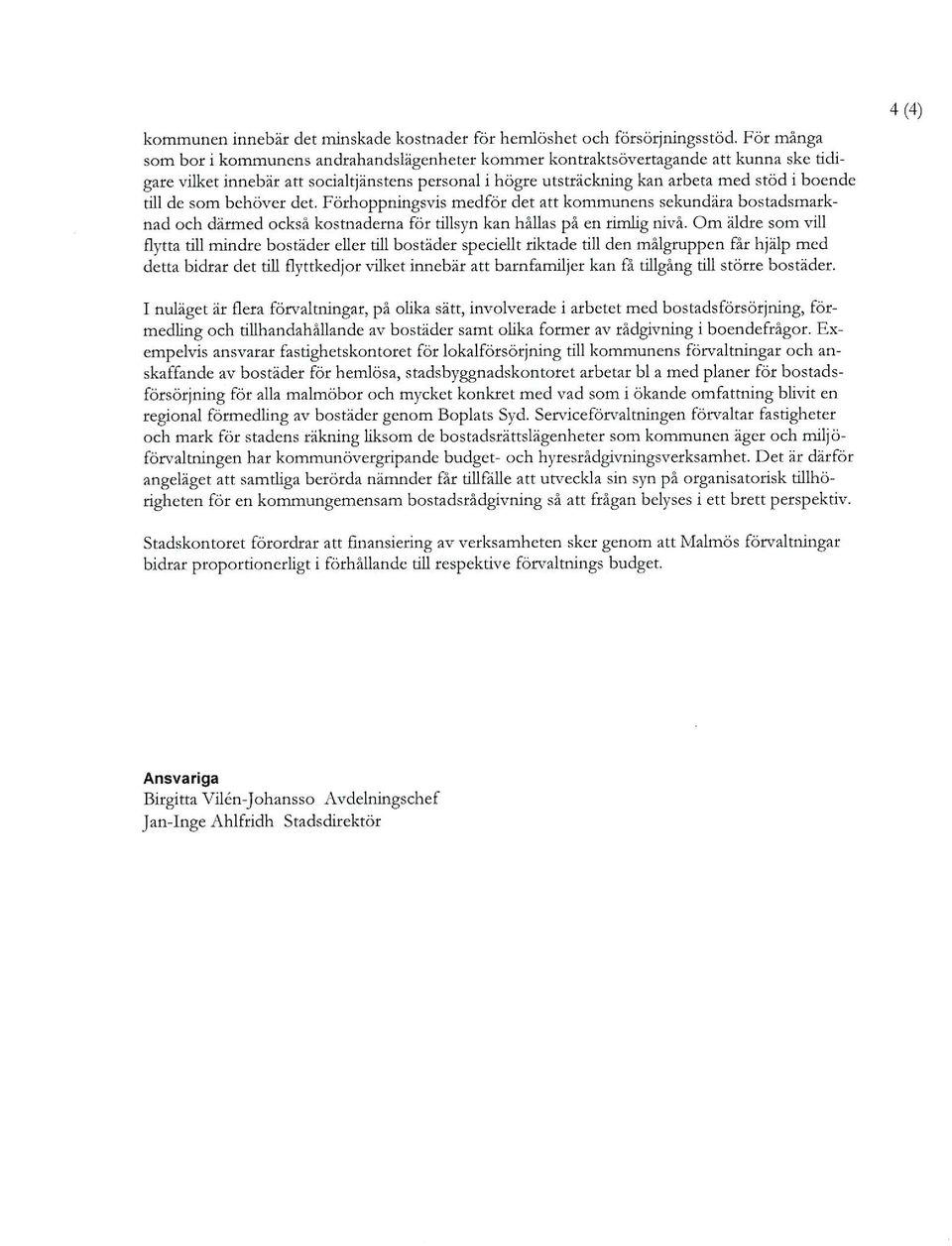 4 (4)

kommunen innebär det minskade kostnader för hemlöshet och försörjningsstöd. För många som bor i kommunens andrahandslägenheter kommer kontraktsövertagande att kunna ske tidigare vilket innebär att socialtjänstens personal i högre utsträckning kan arbeta med stöd i boende till de som behöver det. Förhoppningsvis medför det att kommunens sekundära bostadsmarknad och därmed också kostnaderna för tillsyn kan hållas på en rimlig nivå. Om äldre som vill flytta till mindre bostäder eller till bostäder speciellt riktade till den målgruppen får hjälp med detta bidrar det till flyttkedjor vilket innebär att barnfamiljer kan få tillgång till större bostäder.

I nuläget är flera förvaltningar, på olika sätt, involverade i arbetet med bostadsförsörjning, förmedling och tillhandahållande av bostäder samt olika former av rådgivning i boendefrågor. Exempelvis ansvarar fastighetskontoret för lokalförsörjning till kommunens förvaltningar och anskaffande av bostäder för hemlösa, stadsbyggnadskontoret arbetar bl a med planer för bostadsförsörjning för alla malmöbor och mycket konkret med vad som i ökande omfattning blivit en regional förmedling av bostäder genom Boplats Syd. Serviceförvaltningen förvaltar fastigheter och mark för stadens räkning liksom de bostadsrättslägenheter som kommunen äger och miljöförvaltningen har kommunövergripande budget- och hyresrådgivningsverksamhet. Det är därför angeläget att samtliga berörda nämnder får tillfälle att utveckla sin syn på organisatorisk tillhörigheten för en kommungemensam bostadsrådgivning så att frågan belyses i ett brett perspektiv.

Stadskontoret förordrar att finansiering av verksamheten sker genom att Malmös förvaltningar bidrar proportionerligt i förhållande till respektive förvaltnings budget.

Ansvariga
Birgitta Vilén-Johansso Avdelningschef
Jan-Inge Ahlfridh Stadsdirektör